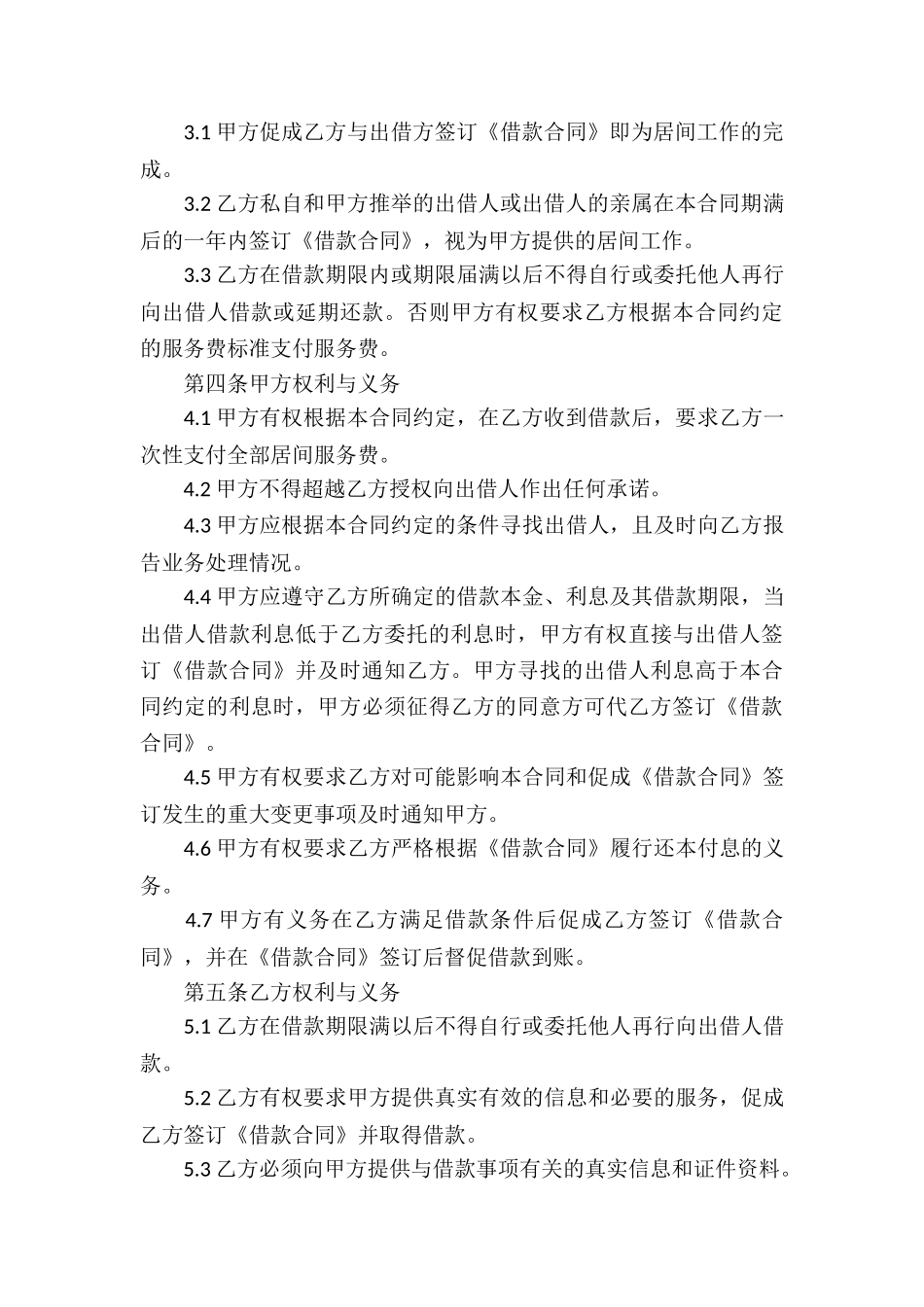 3.1 甲方促成乙方与出借方签订《借款合同》即为居间工作的完成。

3.2 乙方私自和甲方推举的出借人或出借人的亲属在本合同期满后的一年内签订《借款合同》，视为甲方提供的居间工作。

3.3 乙方在借款期限内或期限届满以后不得自行或委托他人再行向出借人借款或延期还款。否则甲方有权要求乙方根据本合同约定的服务费标准支付服务费。

第四条甲方权利与义务

4.1 甲方有权根据本合同约定，在乙方收到借款后，要求乙方一次性支付全部居间服务费。

4.2 甲方不得超越乙方授权向出借人作出任何承诺。

4.3 甲方应根据本合同约定的条件寻找出借人，且及时向乙方报告业务处理情况。

4.4 甲方应遵守乙方所确定的借款本金、利息及其借款期限，当出借人借款利息低于乙方委托的利息时，甲方有权直接与出借人签订《借款合同》并及时通知乙方。甲方寻找的出借人利息高于本合同约定的利息时，甲方必须征得乙方的同意方可代乙方签订《借款合同》。

4.5 甲方有权要求乙方对可能影响本合同和促成《借款合同》签订发生的重大变更事项及时通知甲方。

4.6 甲方有权要求乙方严格根据《借款合同》履行还本付息的义务。

4.7 甲方有义务在乙方满足借款条件后促成乙方签订《借款合同》，并在《借款合同》签订后督促借款到账。

第五条乙方权利与义务

5.1 乙方在借款期限满以后不得自行或委托他人再行向出借人借款。

5.2 乙方有权要求甲方提供真实有效的信息和必要的服务，促成乙方签订《借款合同》并取得借款。

5.3 乙方必须向甲方提供与借款事项有关的真实信息和证件资料。